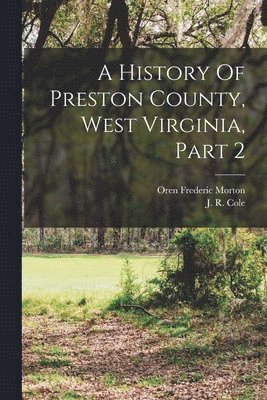 A History Of Preston County, West Virginia, Part 2

Oren Frederic Morton
J. R. Cole